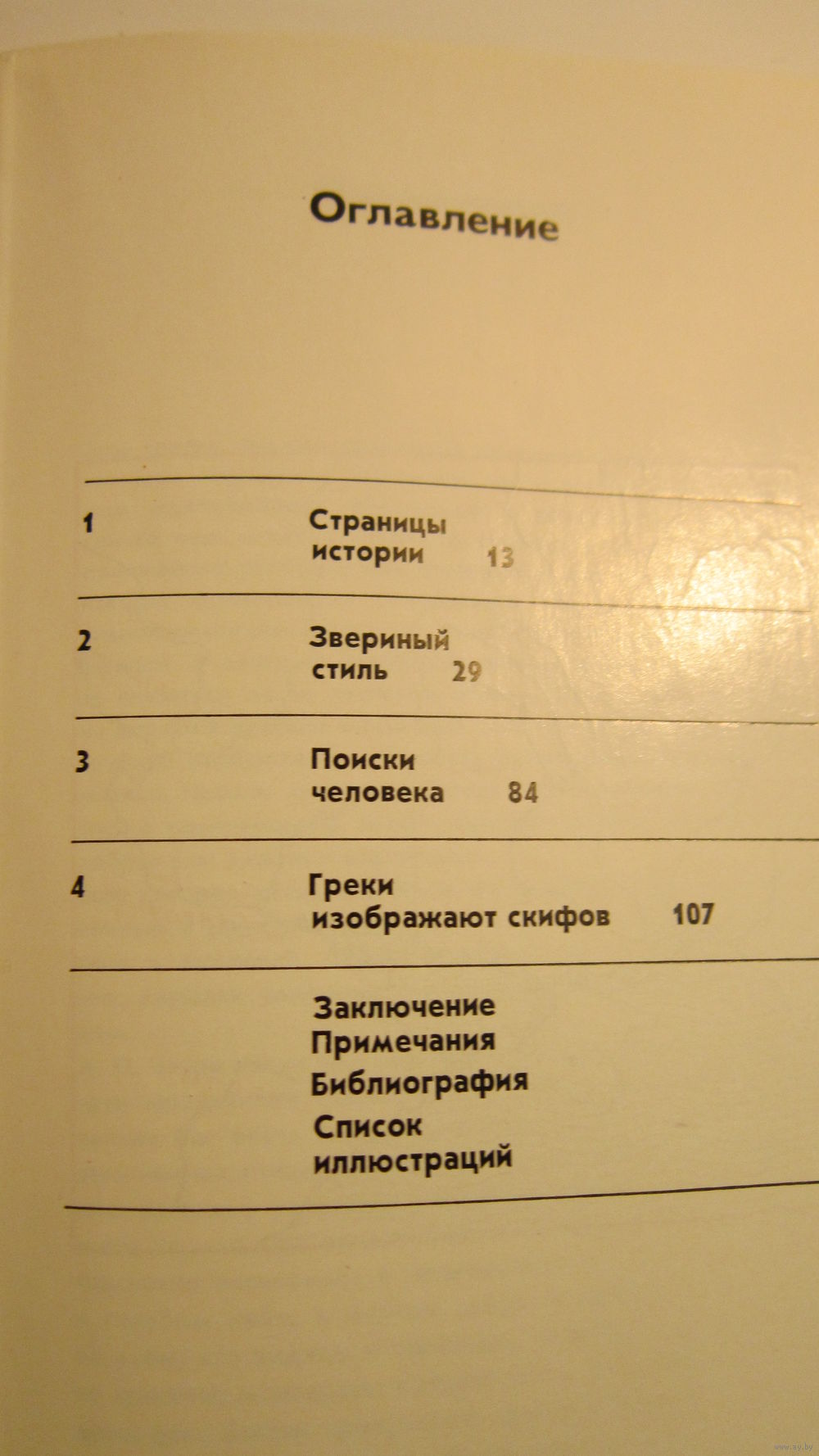 Оглавление

1 Страницы истории 13

2 Звериный стиль 29

3 Поиски человека 84

4 Греки изображают скифов 107

Заключение
Примечания
Библиография
Список иллюстраций

www.ay.by